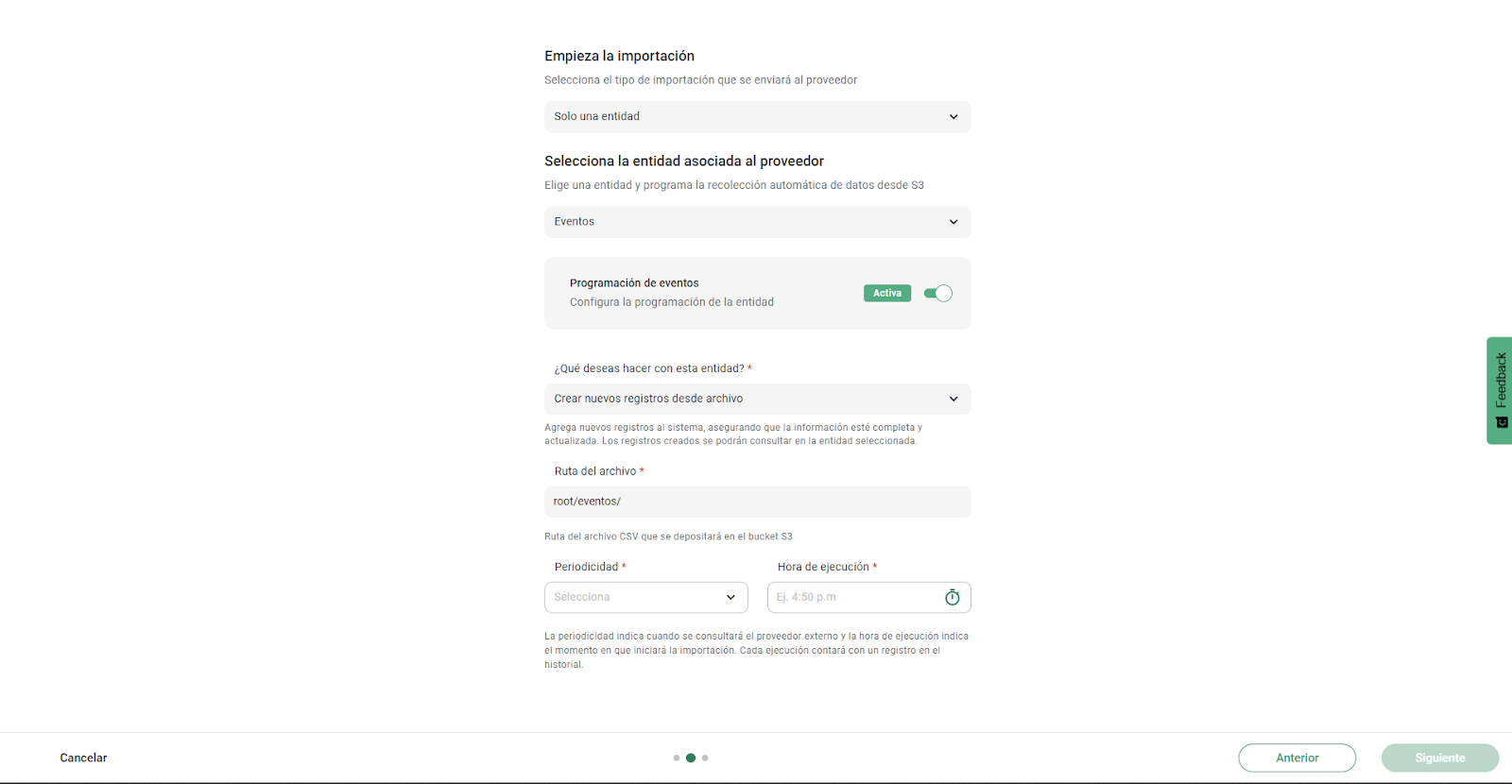 Empieza la importación

Selecciona el tipo de importación que se enviará al proveedor

Solo una entidad

Selecciona la entidad asociada al proveedor

Elige una entidad y programa la recolección automática de datos desde S3

Eventos

Programación de eventos

Configura la programación de la entidad

Activa

¿Qué deseas hacer con esta entidad? *

Crear nuevos registros desde archivo

Agrega nuevos registros al sistema, asegurando que la información esté completa y actualizada. Los registros creados se podrán consultar en la entidad seleccionada.

Ruta del archivo *

root/eventos/

Ruta del archivo CSV que se depositará en el bucket S3

Periodicidad *

Selecciona

Hora de ejecución *

Ej. 4:50 p.m

La periodicidad indica cuando se consultará el proveedor externo y la hora de ejecución indica el momento en que iniciará la importación. Cada ejecución contará con un registro en el historial.

Feedback

Cancelar

Anterior

Siguiente